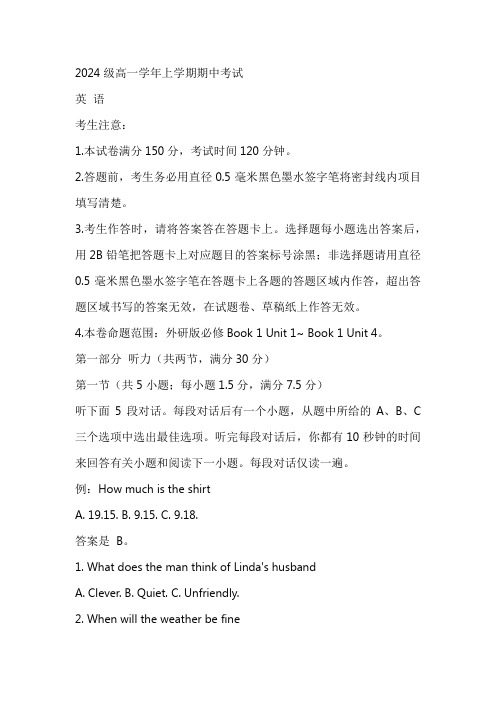 2024 级高一学年上学期期中考试

英 语

考生注意：

1.本试卷满分 150 分，考试时间 120 分钟。

2.答题前，考生务必用直径 0.5 毫米黑色墨水签字笔将密封线内项目填写清楚。

3.考生作答时，请将答案答在答题卡上。选择题每小题选出答案后，用 2B 铅笔把答题卡上对应题目的答案标号涂黑；非选择题请用直径 0.5 毫米黑色墨水签字笔在答题卡上各题的答题区域内作答，超出答题区域书写的答案无效，在试题卷、草稿纸上作答无效。

4.本卷命题范围：外研版必修 Book 1 Unit 1~ Book 1 Unit 4。

第一部分 听力（共两节，满分 30 分）

第一节（共 5 小题；每小题 1.5 分，满分 7.5 分）

听下面 5 段对话。每段对话后有一个小题，从题中所给的 A、B、C 三个选项中选出最佳选项。听完每段对话后，你都有 10 秒钟的时间来回答有关小题和阅读下一小题。每段对话仅读一遍。

例：How much is the shirt

A. 19.15. B. 9.15. C. 9.18.

答案是 B。

1. What does the man think of Linda's husband

A. Clever. B. Quiet. C. Unfriendly.

2. When will the weather be fine